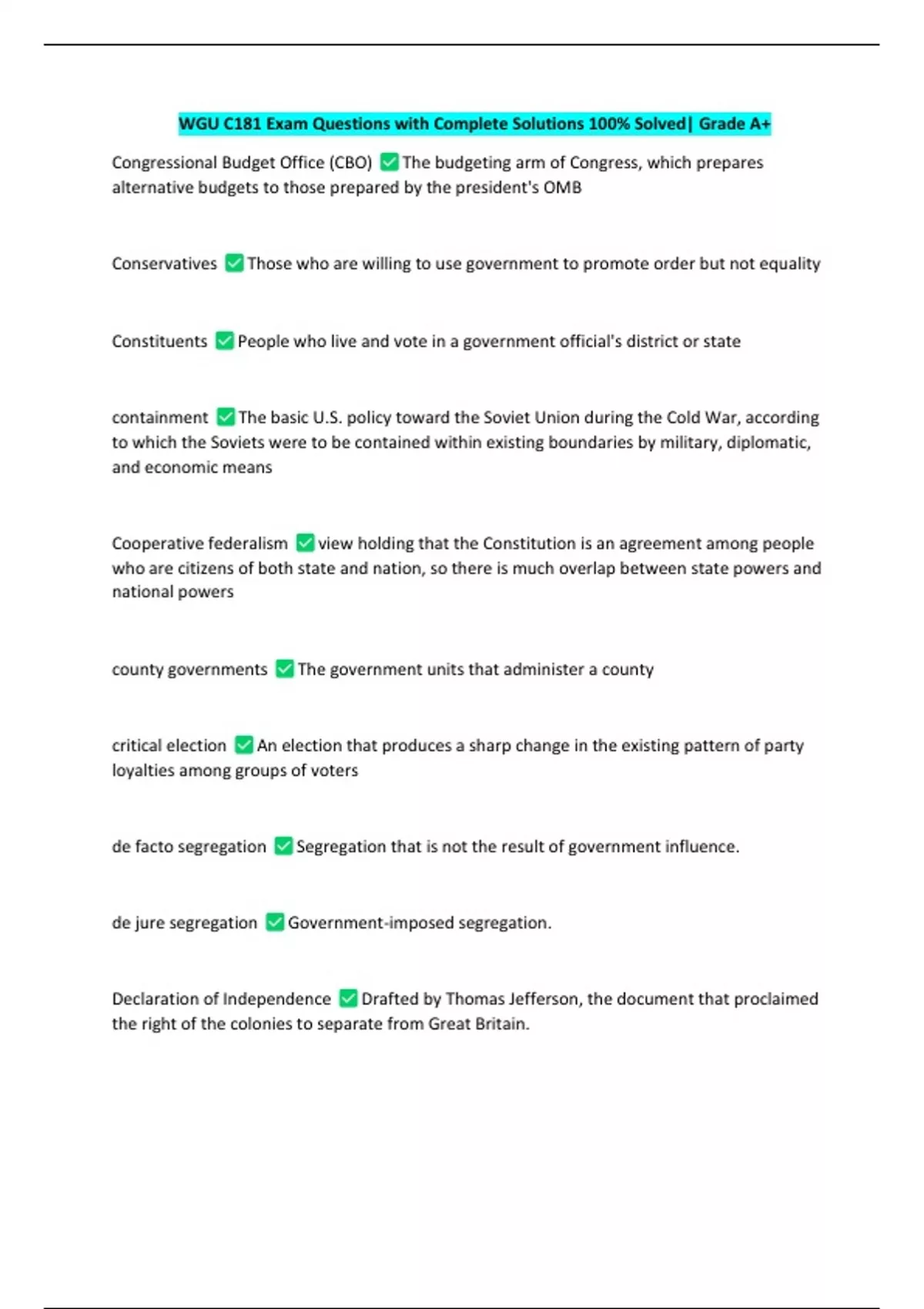 WGU C181 Exam Questions with Complete Solutions 100% Solved| Grade A+

Congressional Budget Office (CBO) ✅ The budgeting arm of Congress, which prepares alternative budgets to those prepared by the president's OMB

Conservatives ✅ Those who are willing to use government to promote order but not equality

Constituents ✅ People who live and vote in a government official's district or state

containment ✅ The basic U.S. policy toward the Soviet Union during the Cold War, according to which the Soviets were to be contained within existing boundaries by military, diplomatic, and economic means

Cooperative federalism ✅ view holding that the Constitution is an agreement among people who are citizens of both state and nation, so there is much overlap between state powers and national powers

county governments ✅ The government units that administer a county

critical election ✅ An election that produces a sharp change in the existing pattern of party loyalties among groups of voters

de facto segregation ✅ Segregation that is not the result of government influence.

de jure segregation ✅ Government-imposed segregation.

Declaration of Independence ✅ Drafted by Thomas Jefferson, the document that proclaimed the right of the colonies to separate from Great Britain.